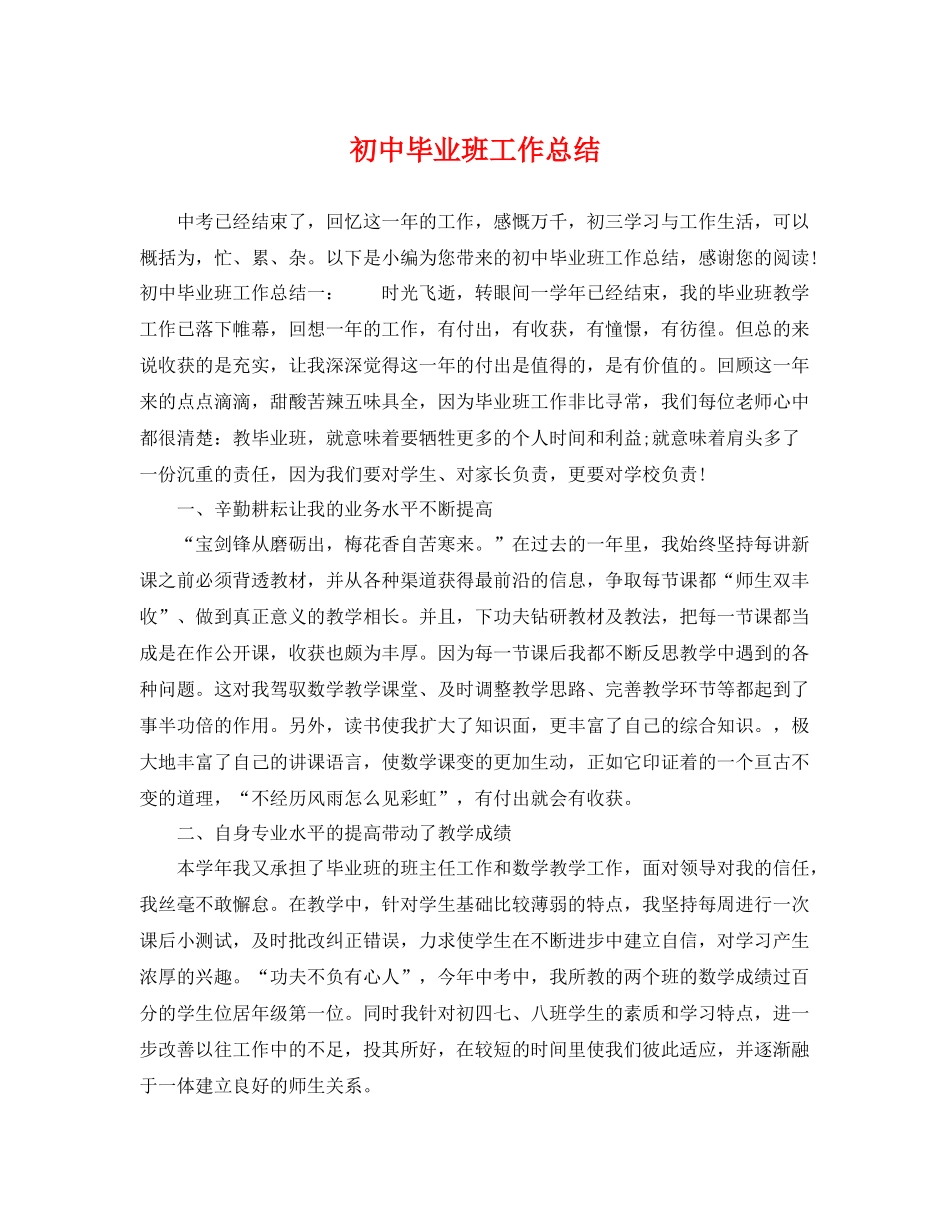 初中毕业班工作总结

中考已经结束了，回忆这一年的工作，感慨万千，初三学习与工作生活，可以概括为，忙、累、杂。以下是小编为您带来的初中毕业班工作总结，感谢您的阅读！初中毕业班工作总结一： 时光飞逝，转眼间一学年已经结束，我的毕业班教学工作已落下帷幕，回想一年的工作，有付出，有收获，有憧憬，有彷徨。但总的来说收获的是充实，让我深深觉得这一年的付出是值得的，是有价值的。回顾这一年来的点点滴滴，甜酸苦辣五味具全，因为毕业班工作非比寻常，我们每位老师心中都很清楚：教毕业班，就意味着要牺牲更多的个人时间和利益;就意味着肩头多了一份沉重的责任，因为我们要对学生、对家长负责，更要对学校负责！

一、辛勤耕耘让我的业务水平不断提高

“宝剑锋从磨砺出，梅花香自苦寒来。”在过去的一年里，我始终坚持每讲新课之前必须背透教材，并从各种渠道获得最前沿的信息，争取每节课都“师生双丰收”、做到真正意义的教学相长。并且，下功夫钻研教材及教法，把每一节课都当成是在作公开课，收获也颇为丰厚。因为每一节课后我都不断反思教学中遇到的各种问题。这对我驾驭数学教学课堂、及时调整教学思路、完善教学环节等都起到了事半功倍的作用。另外，读书使我扩大了知识面，更丰富了自己的综合知识。，极大地丰富了自己的讲课语言，使数学课变的更加生动，正如它印证着的一个亘古不变的道理，“不经历风雨怎么见彩虹”，有付出就会有收获。

二、自身专业水平的提高带动了教学成绩

本学年我又承担了毕业班的班主任工作和数学教学工作，面对领导对我的信任，我丝毫不敢懈怠。在教学中，针对学生基础比较薄弱的特点，我坚持每周进行一次课后小测试，及时批改纠正错误，力求使学生在不断进步中建立自信，对学习产生浓厚的兴趣。“功夫不负有心人”，今年中考中，我所教的两个班的数学成绩过百分的学生位居年级第一位。同时我针对初四七、八班学生的素质和学习特点，进一步改善以往工作中的不足，投其所好，在较短的时间里使我们彼此适应，并逐渐融于一体建立良好的师生关系。